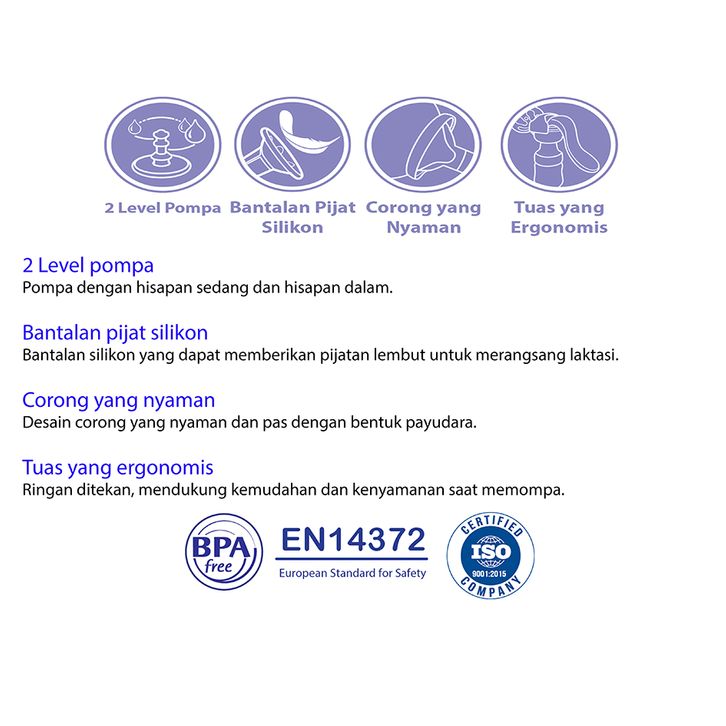 2 Level Pompa

Bantalan Pijat Silikon

Corong yang Nyaman

Tuas yang Ergonomis

2 Level pompa
Pompa dengan hisapan sedang dan hisapan dalam.

Bantalan pijat silikon
Bantalan silikon yang dapat memberikan pijatan lembut untuk merangsang laktasi.

Corong yang nyaman
Desain corong yang nyaman dan pas dengan bentuk payudara.

Tuas yang ergonomis
Ringan ditekan, mendukung kemudahan dan kenyamanan saat memompa.

BPA free

EN14372
European Standard for Safety

CERTIFIED
ISO
9001:2015
COMPANY